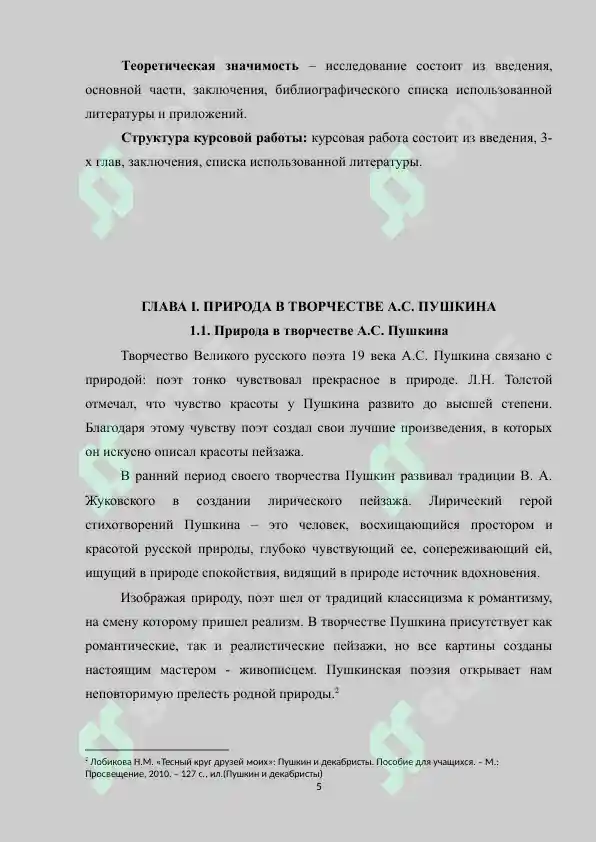 **Теоретическая значимость** – исследование состоит из введения, основной части, заключения, библиографического списка использованной литературы и приложений.

**Структура курсовой работы:** курсовая работа состоит из введения, 3-х глав, заключения, списка использованной литературы.

**ГЛАВА I. ПРИРОДА В ТВОРЧЕСТВЕ А.С. ПУШКИНА**

**1.1. Природа в творчестве А.С. Пушкина**

Творчество Великого русского поэта 19 века А.С. Пушкина связано с природой: поэт тонко чувствовал прекрасное в природе. Л.Н. Толстой отмечал, что чувство красоты у Пушкина развито до высшей степени. Благодаря этому чувству поэт создал свои лучшие произведения, в которых он искусно описал красоты пейзажа.

В ранний период своего творчества Пушкин развивал традиции В. А. Жуковского в создании лирического пейзажа. Лирический герой стихотворений Пушкина – это человек, восхищающийся простором и красотой русской природы, глубоко чувствующий ее, сопереживающий ей, ищущий в природе спокойствия, видящий в природе источник вдохновения.

Изображая природу, поэт шел от традиций классицизма к романтизму, на смену которому пришел реализм. В творчестве Пушкина присутствует как романтические, так и реалистические пейзажи, но все картины созданы настоящим мастером - живописцем. Пушкинская поэзия открывает нам неповторимую прелесть родной природы.$^2$

$^2$ Лобикова Н.М. «Тесный круг друзей моих»: Пушкин и декабристы. Пособие для учащихся. – М.: Просвещение, 2010. – 127 с., ил.(Пушкин и декабристы)

5